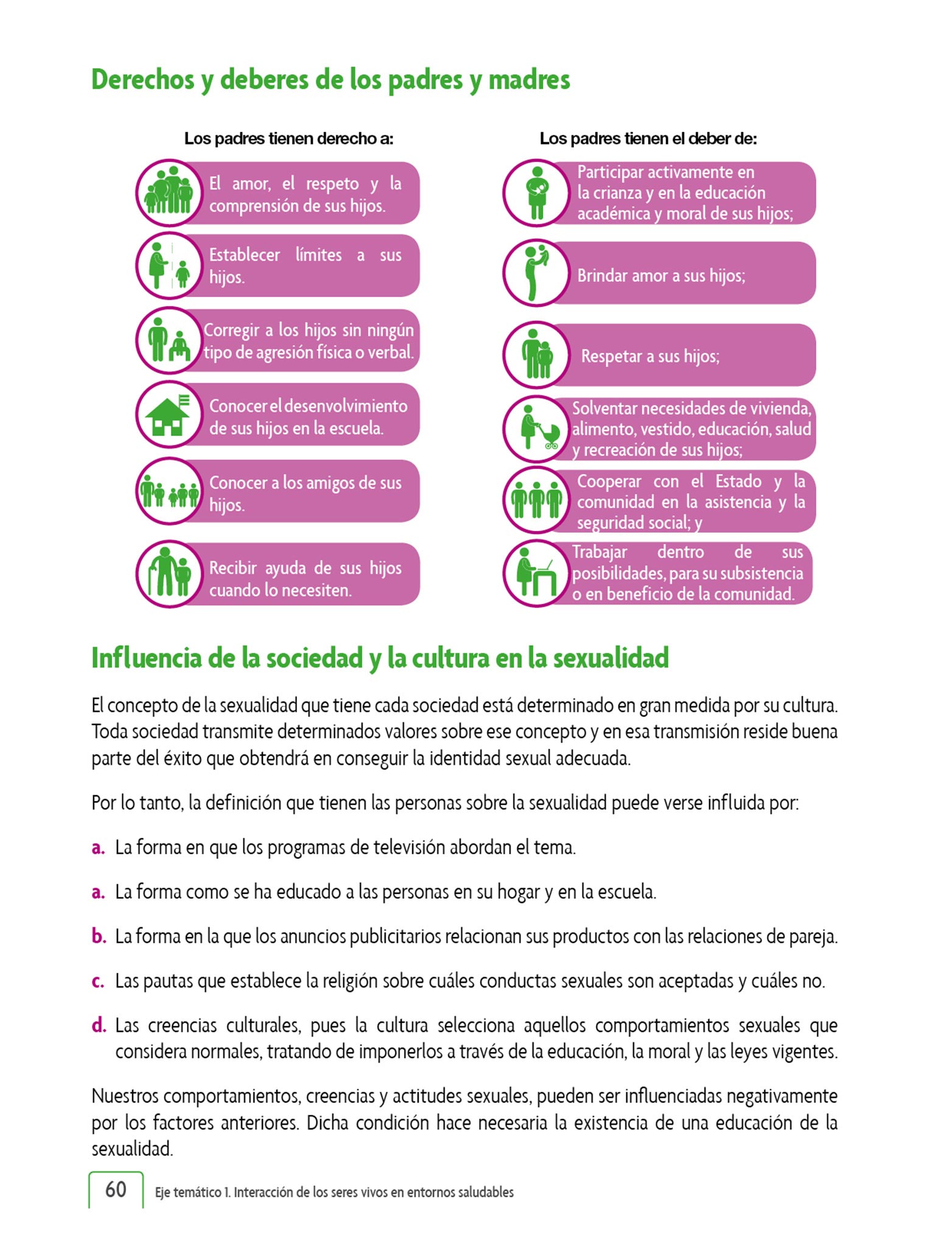 Derechos y deberes de los padres y madres

Los padres tienen derecho a:

El amor, el respeto y la comprensión de sus hijos.

Establecer límites a sus hijos.

Corregir a los hijos sin ningún tipo de agresión física o verbal.

Conocer el desenvolvimiento de sus hijos en la escuela.

Conocer a los amigos de sus hijos.

Recibir ayuda de sus hijos cuando lo necesiten.

Los padres tienen el deber de:

Participar activamente en la crianza y en la educación académica y moral de sus hijos;

Brindar amor a sus hijos;

Respetar a sus hijos;

Solventar necesidades de vivienda, alimento, vestido, educación, salud y recreación de sus hijos;

Cooperar con el Estado y la comunidad en la asistencia y la seguridad social; y

Trabajar dentro de sus posibilidades, para su subsistencia o en beneficio de la comunidad.

Influencia de la sociedad y la cultura en la sexualidad

El concepto de la sexualidad que tiene cada sociedad está determinado en gran medida por su cultura. Toda sociedad transmite determinados valores sobre ese concepto y en esa transmisión reside buena parte del éxito que obtendrá en conseguir la identidad sexual adecuada.

Por lo tanto, la definición que tienen las personas sobre la sexualidad puede verse influida por:

a. La forma en que los programas de televisión abordan el tema.

a. La forma como se ha educado a las personas en su hogar y en la escuela.

b. La forma en la que los anuncios publicitarios relacionan sus productos con las relaciones de pareja.

c. Las pautas que establece la religión sobre cuáles conductas sexuales son aceptadas y cuáles no.

d. Las creencias culturales, pues la cultura selecciona aquellos comportamientos sexuales que considera normales, tratando de imponerlos a través de la educación, la moral y las leyes vigentes.

Nuestros comportamientos, creencias y actitudes sexuales, pueden ser influenciadas negativamente por los factores anteriores. Dicha condición hace necesaria la existencia de una educación de la sexualidad.

60 Eje temático 1. Interacción de los seres vivos en entornos saludables